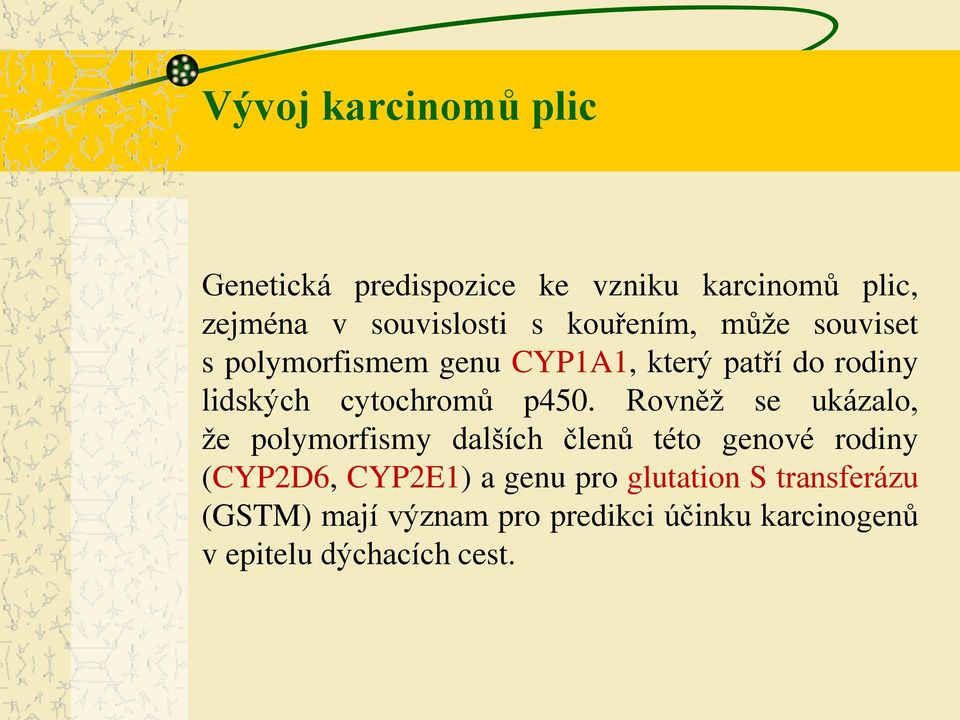 Vývoj karcinomů plic

Genetická predispozice ke vzniku karcinomů plic, zejména v souvislosti s kouřením, může souviset s polymorfismem genu CYP1A1, který patří do rodiny lidských cytochromů p450. Rovněž se ukázalo, že polymorfismy dalších členů této genové rodiny (CYP2D6, CYP2E1) a genu pro glutation S transferázu (GSTM) mají význam pro predikci účinku karcinogenů v epitelu dýchacích cest.